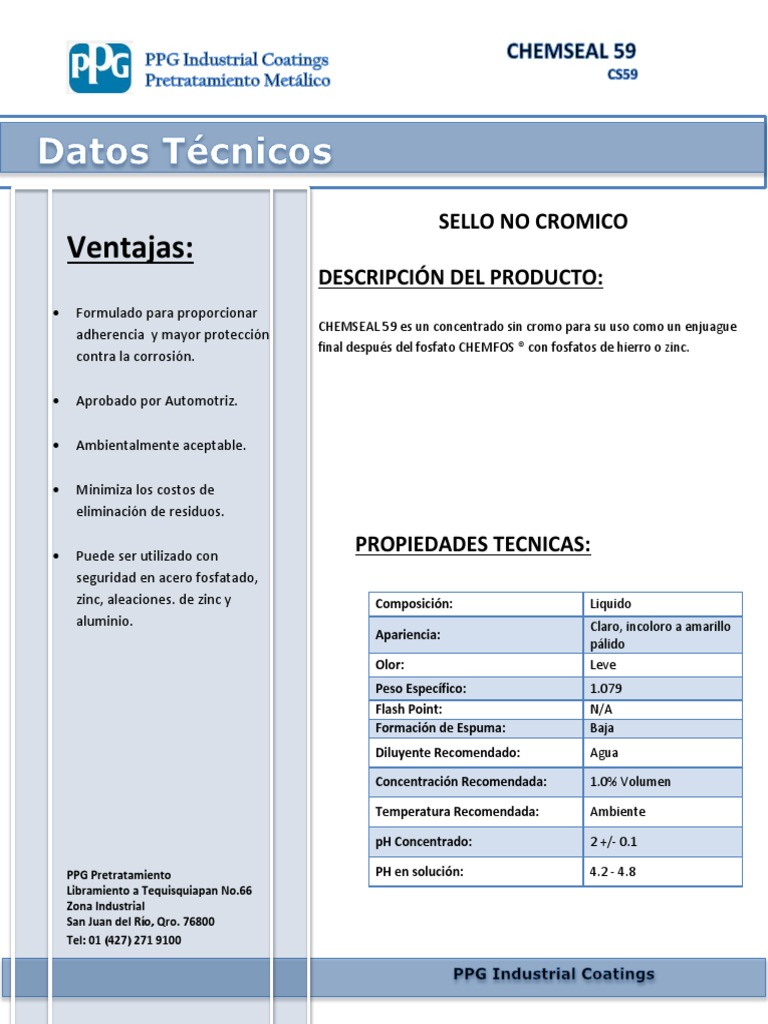 PPG PPG Industrial Coatings
Pretratamiento Metálico

CHEMSEAL 59
CS59

Datos Técnicos

Ventajas:

• Formulado para proporcionar adherencia y mayor protección contra la corrosión.

• Aprobado por Automotriz.

• Ambientalmente aceptable.

• Minimiza los costos de eliminación de residuos.

• Puede ser utilizado con seguridad en acero fosfatado, zinc, aleaciones. de zinc y aluminio.

PPG Pretratamiento
Libramiento a Tequisquiapan No.66
Zona Industrial
San Juan del Río, Qro. 76800
Tel: 01 (427) 271 9100

SELLO NO CROMICO

DESCRIPCIÓN DEL PRODUCTO:

CHEMSEAL 59 es un concentrado sin cromo para su uso como un enjuague final después del fosfato CHEMFOS ® con fosfatos de hierro o zinc.

PROPIEDADES TECNICAS:

| Composición: | Liquido |
|---|---|
| Apariencia: | Claro, incoloro a amarillo pálido |
| Olor: | Leve |
| Peso Específico: | 1.079 |
| Flash Point: | N/A |
| Formación de Espuma: | Baja |
| Diluyente Recomendado: | Agua |
| Concentración Recomendada: | 1.0% Volumen |
| Temperatura Recomendada: | Ambiente |
| pH Concentrado: | 2 +/- 0.1 |
| PH en solución: | 4.2 - 4.8 |

PPG Industrial Coatings